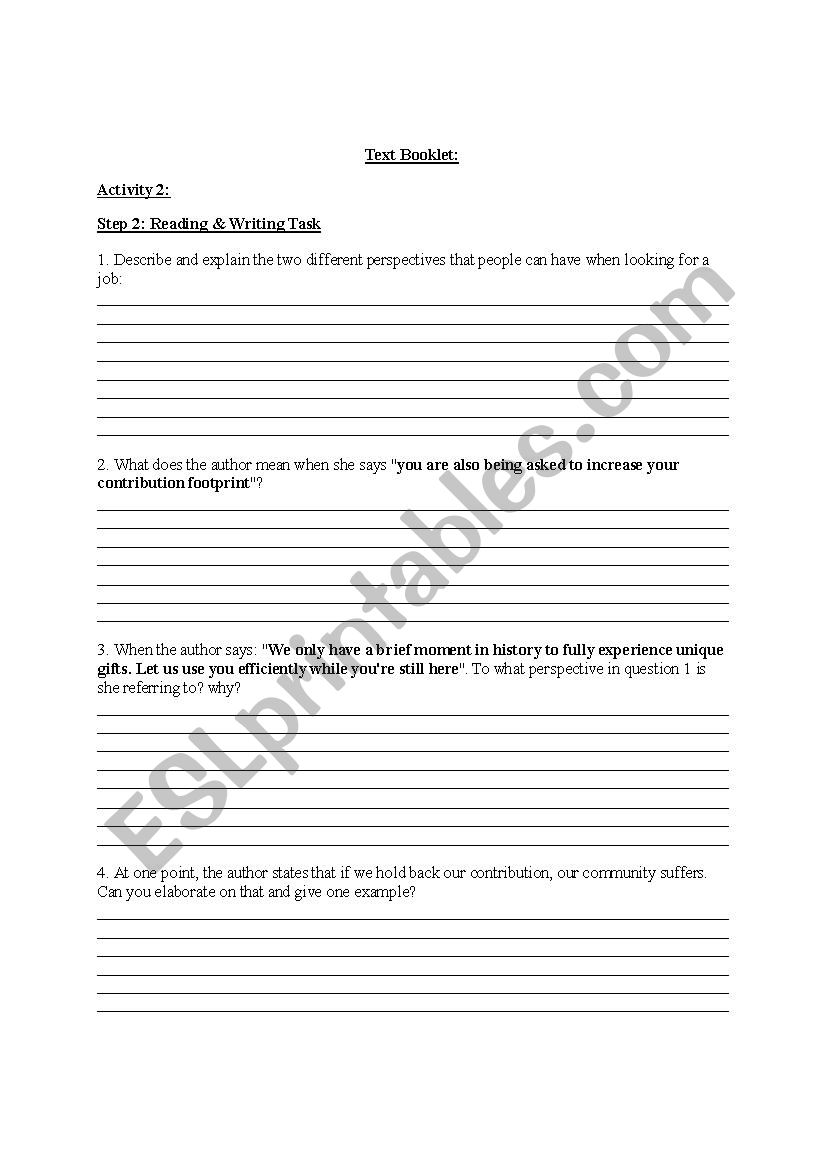 Text Booklet:

Activity 2:

Step 2: Reading & Writing Task

1. Describe and explain the two different perspectives that people can have when looking for a job:

2. What does the author mean when she says "you are also being asked to increase your contribution footprint"?

3. When the author says: "We only have a brief moment in history to fully experience unique gifts. Let us use you efficiently while you're still here". To what perspective in question 1 is she referring to? why?

4. At one point, the author states that if we hold back our contribution, our community suffers. Can you elaborate on that and give one example?

ESLprintables.com